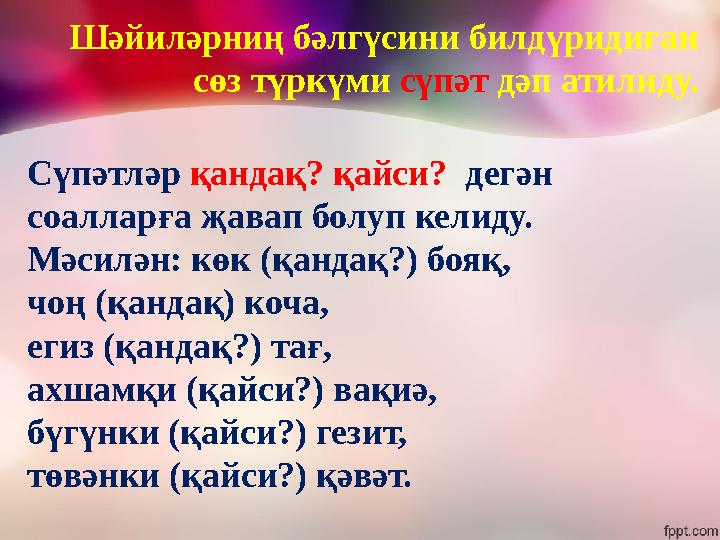 Шәйиләрниң бәлгүсини билдүридиған сөз түркүми сүпәт дәп атилиду.

Сүпәтләр қандақ? қайси? дегән соалларға җавап болуп келиду. Мәсилән: көк (қандақ?) бояқ, чоң (қандақ) коча, егиз (қандақ?) тағ, ахшамқи (қайси?) вақиә, бүгүнки (қайси?) гезит, төвәнки (қайси?) қәвәт.

fppt.com